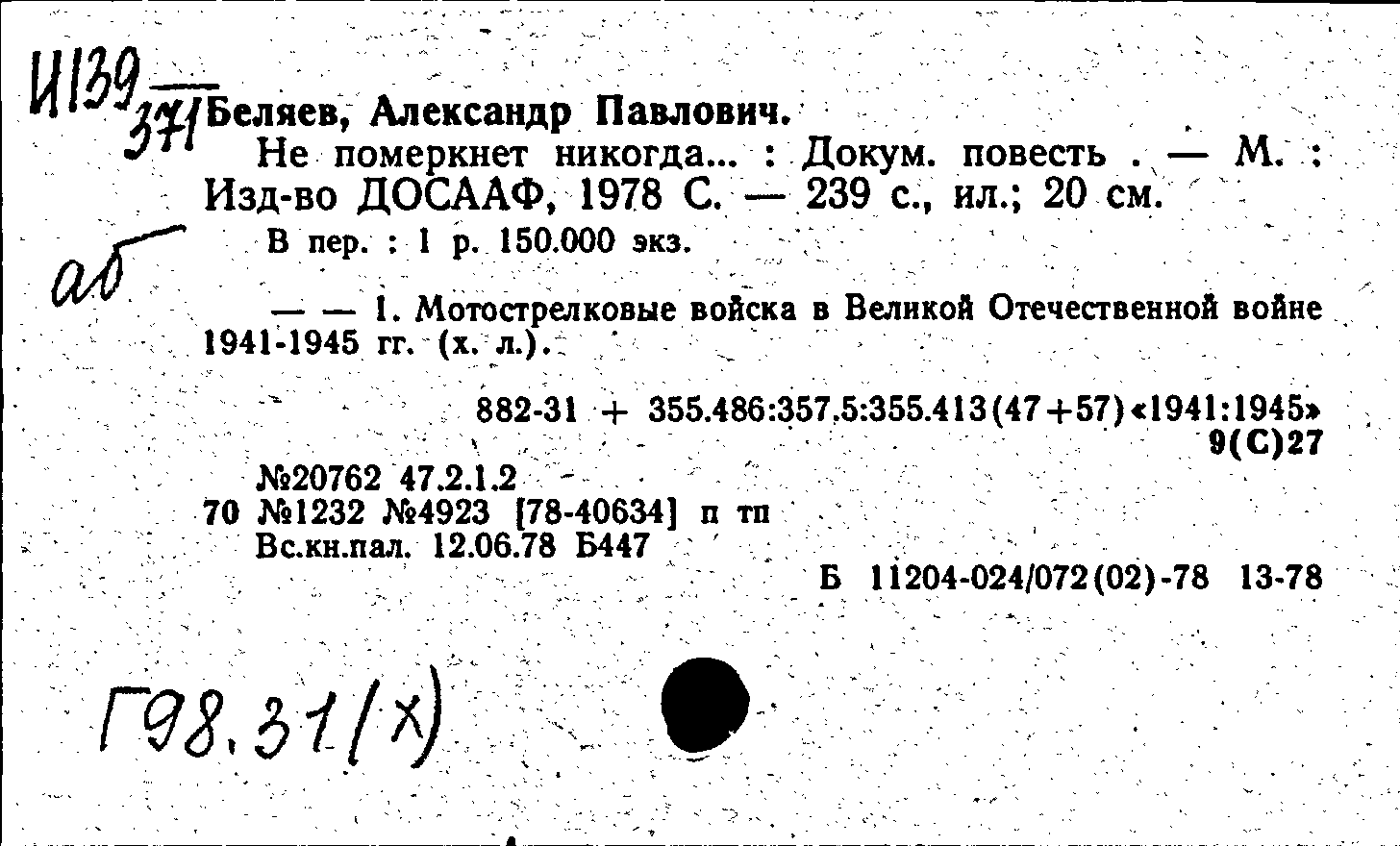 И139
371 Беляев, Александр Павлович.

Не померкнет никогда... : Докум. повесть . — М. : Изд-во ДОСААФ, 1978 С. — 239 с., ил.; 20 см.

В пер. : 1 р. 150.000 экз.

аб

— — 1. Мотострелковые войска в Великой Отечественной войне 1941-1945 гг. (х. л.).

882-31 + 355.486:357.5:355.413(47+57)«1941:1945»
9(С)27

№20762 47.2.1.2
70 №1232 №4923 [78-40634] п тп
Вс.кн.пал. 12.06.78 Б447

Б 11204-024/072(02)-78 13-78

Г98.31(х)